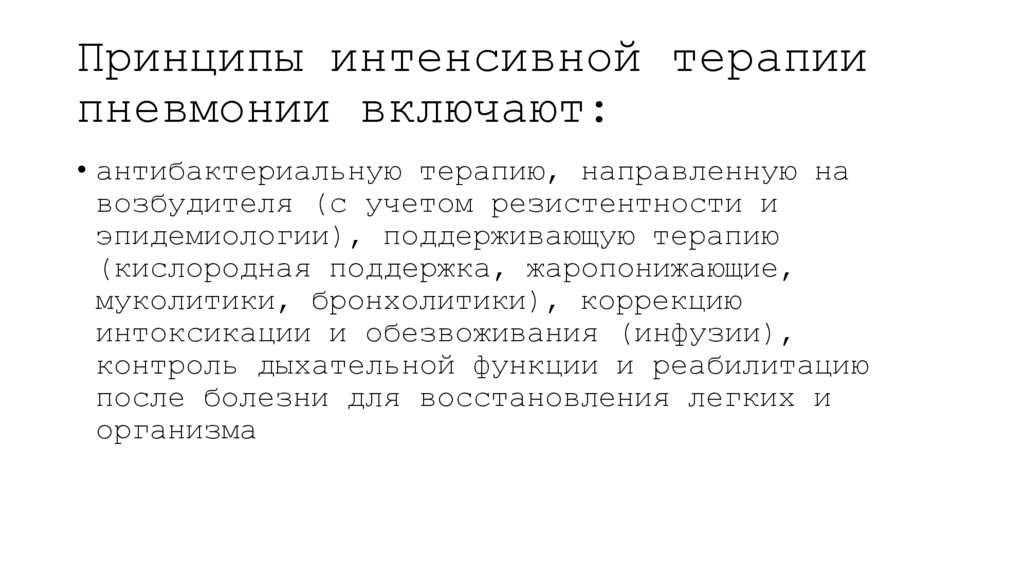 Принципы интенсивной терапии пневмонии включают:

• антибактериальную терапию, направленную на возбудителя (с учетом резистентности и эпидемиологии), поддерживающую терапию (кислородная поддержка, жаропонижающие, муколитики, бронхолитики), коррекцию интоксикации и обезвоживания (инфузии), контроль дыхательной функции и реабилитацию после болезни для восстановления легких и организма